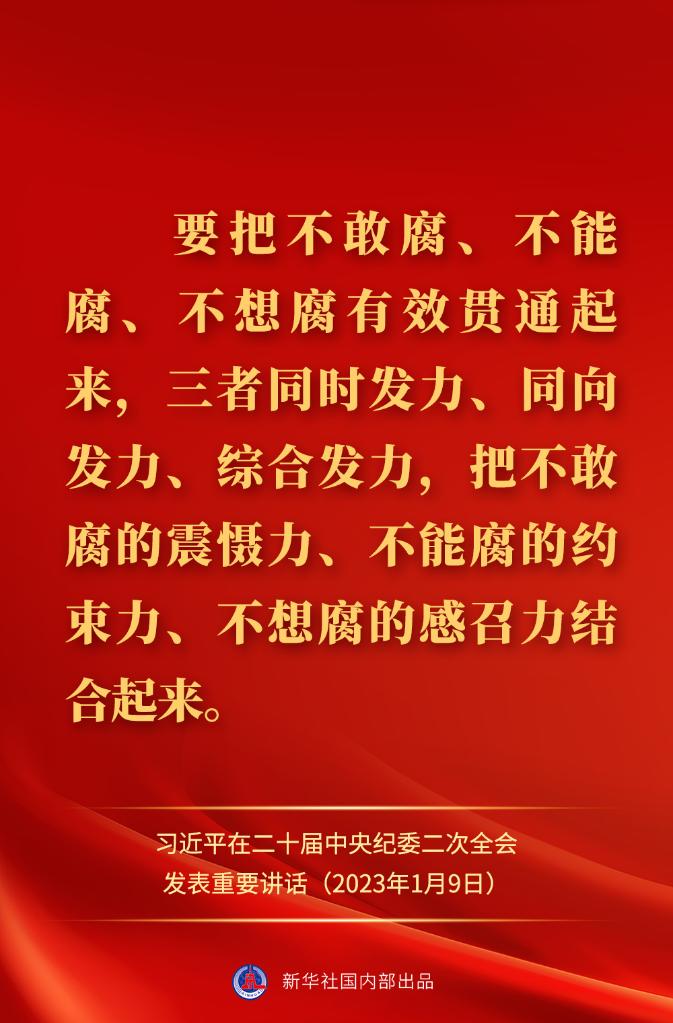 要把不敢腐、不能腐、不想腐有效贯通起来，三者同时发力、同向发力、综合发力，把不敢腐的震慑力、不能腐的约束力、不想腐的感召力结合起来。

习近平在二十届中央纪委二次全会发表重要讲话（2023年1月9日）

新华社国内部出品